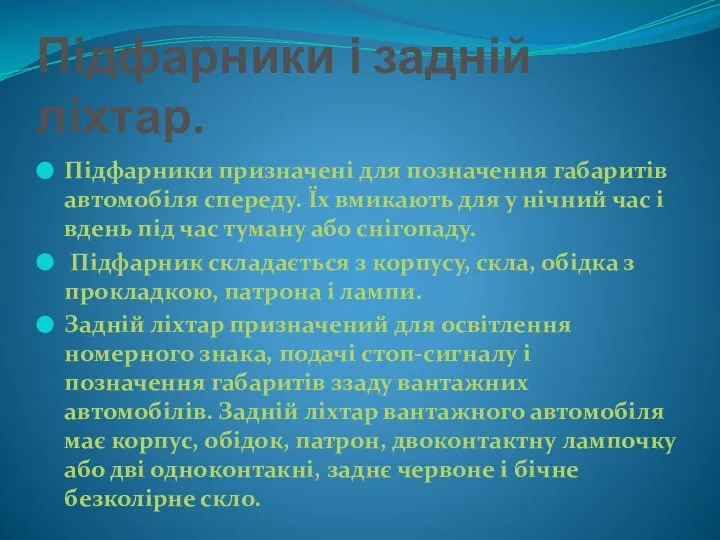 Підфарники і задній ліхтар.

Підфарники призначені для позначення габаритів автомобіля спереду. Їх вмикають для у нічний час і вдень під час туману або снігопаду.

Підфарник складається з корпусу, скла, обідка з прокладкою, патрона і лампи.

Задній ліхтар призначений для освітлення номерного знака, подачі стоп-сигналу і позначення габаритів ззаду вантажних автомобілів. Задній ліхтар вантажного автомобіля має корпус, обідок, патрон, двоконтактну лампочку або дві одноконтакні, заднє червоне і бічне безколірне скло.